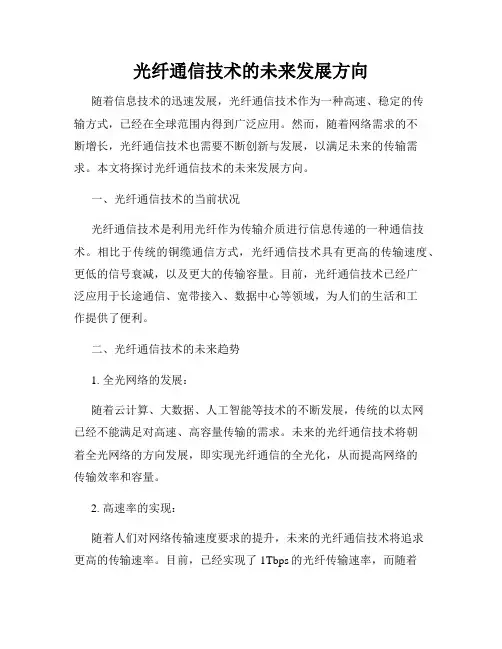 光纤通信技术的未来发展方向

随着信息技术的迅速发展，光纤通信技术作为一种高速、稳定的传输方式，已经在全球范围内得到广泛应用。然而，随着网络需求的不断增长，光纤通信技术也需要不断创新与发展，以满足未来的传输需求。本文将探讨光纤通信技术的未来发展方向。

一、光纤通信技术的当前状况

光纤通信技术是利用光纤作为传输介质进行信息传递的一种通信技术。相比于传统的铜缆通信方式，光纤通信技术具有更高的传输速度、更低的信号衰减，以及更大的传输容量。目前，光纤通信技术已经广泛应用于长途通信、宽带接入、数据中心等领域，为人们的生活和工作提供了便利。

二、光纤通信技术的未来趋势

1. 全光网络的发展：

随着云计算、大数据、人工智能等技术的不断发展，传统的以太网已经不能满足对高速、高容量传输的需求。未来的光纤通信技术将朝着全光网络的方向发展，即实现光纤通信的全光化，从而提高网络的传输效率和容量。

2. 高速率的实现：

随着人们对网络传输速度要求的提升，未来的光纤通信技术将追求更高的传输速率。目前，已经实现了 1Tbps 的光纤传输速率，而随着